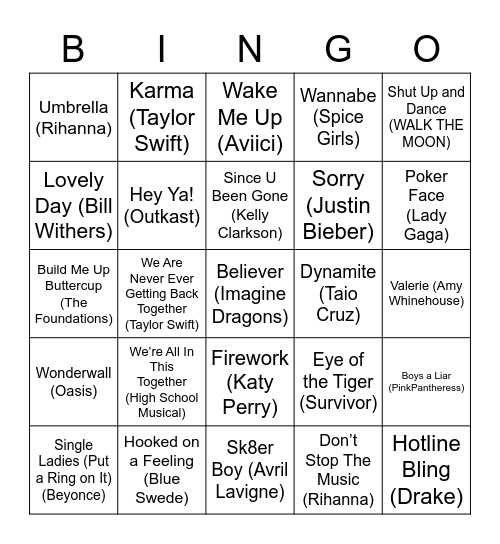 | B | I | N | G | O |
|---|---|---|---|---|
| Umbrella (Rihanna) | Karma (Taylor Swift) | Wake Me Up (Aviici) | Wannabe (Spice Girls) | Shut Up and Dance (WALK THE MOON) |
| Lovely Day (Bill Withers) | Hey Ya! (Outkast) | Since U Been Gone (Kelly Clarkson) | Sorry (Justin Bieber) | Poker Face (Lady Gaga) |
| Build Me Up Buttercup (The Foundations) | We Are Never Ever Getting Back Together (Taylor Swift) | Believer (Imagine Dragons) | Dynamite (Taio Cruz) | Valerie (Amy Whinehouse) |
| Wonderwall (Oasis) | We're All In This Together (High School Musical) | Firework (Katy Perry) | Eye of the Tiger (Survivor) | Boys a Liar (PinkPantheress) |
| Single Ladies (Put a Ring on It) (Beyonce) | Hooked on a Feeling (Blue Swede) | Sk8er Boy (Avril Lavigne) | Don't Stop The Music (Rihanna) | Hotline Bling (Drake) |